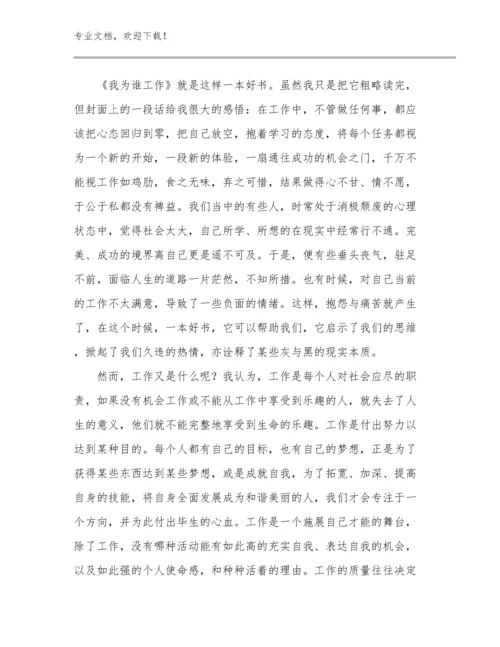 专业文档，欢迎下载！

《我为谁工作》就是这样一本好书。虽然我只是把它粗略读完，但封面上的一段话给我很大的感悟：在工作中，不管做任何事，都应该把心态回归到零，把自己放空，抱着学习的态度，将每个任务都视为一个新的开始，一段新的体验，一扇通往成功的机会之门，千万不能视工作如鸡肋，食之无味，弃之可惜，结果做得心不甘、情不愿，于公于私都没有裨益。我们当中的有些人，时常处于消极颓废的心理状态中，觉得社会太大，自己所学、所想的在现实中经常行不通。完美、成功的境界离自己更是遥不可及。于是，便有些垂头丧气，驻足不前，面临人生的道路一片茫然，不知所措。也有时候，对自己当前的工作不太满意，导致了一些负面的情绪。这样，抱怨与痛苦就产生了，在这个时候，一本好书，它可以帮助我们，它启示了我们的思维，掀起了我们久违的热情，亦诠释了某些灰与黑的现实本质。

然而，工作又是什么呢？我认为，工作是每个人对社会应尽的职责，如果没有机会工作或不能从工作中享受到乐趣的人，就失去了人生的意义，他们就不能完整地享受到生命的乐趣。工作是付出努力以达到某种目的。每个人都有自己的目标，也有自己的梦想，正是为了获得某些东西达到某些梦想，或是成就自我，为了拓宽、加深、提高自身的技能，将自身全面发展成为和谐美丽的人，我们才会专注于一个方向，并为此付出毕生的心血。工作是一个施展自己才能的舞台，除了工作，没有哪种活动能有如此高的充实自我、表达自我的机会，以及如此强的个人使命感，和种种活着的理由。工作的质量往往决定